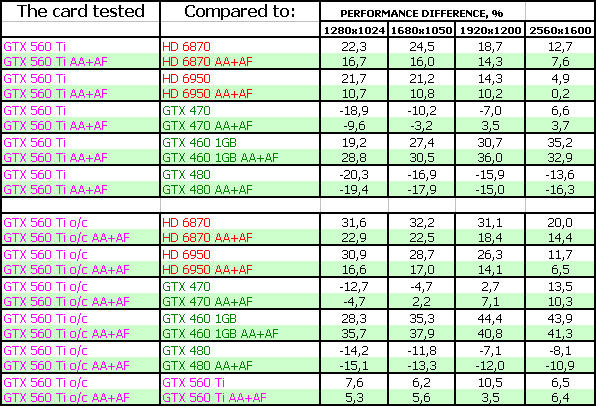 | The card tested | Compared to: | PERFORMANCE DIFFERENCE, % | | | |
|---|---|---|---|---|---|
| | | 1280x1024 | 1680x1050 | 1920x1200 | 2560x1600 |
| GTX 560 Ti | HD 6870 | 22,3 | 24,5 | 18,7 | 12,7 |
| GTX 560 Ti AA+AF | HD 6870 AA+AF | 16,7 | 16,0 | 14,3 | 7,6 |
| GTX 560 Ti | HD 6950 | 21,7 | 21,2 | 14,3 | 4,9 |
| GTX 560 Ti AA+AF | HD 6950 AA+AF | 10,7 | 10,8 | 10,2 | 0,2 |
| GTX 560 Ti | GTX 470 | -18,9 | -10,2 | -7,0 | 6,6 |
| GTX 560 Ti AA+AF | GTX 470 AA+AF | -9,6 | -3,2 | 3,5 | 3,7 |
| GTX 560 Ti | GTX 460 1GB | 19,2 | 27,4 | 30,7 | 35,2 |
| GTX 560 Ti AA+AF | GTX 460 1GB AA+AF | 28,8 | 30,5 | 36,0 | 32,9 |
| GTX 560 Ti | GTX 480 | -20,3 | -16,9 | -15,9 | -13,6 |
| GTX 560 Ti AA+AF | GTX 480 AA+AF | -19,4 | -17,9 | -15,0 | -16,3 |
| | | | | | |
| GTX 560 Ti o/c | HD 6870 | 31,6 | 32,2 | 31,1 | 20,0 |
| GTX 560 Ti o/c AA+AF | HD 6870 AA+AF | 22,9 | 22,5 | 18,4 | 14,4 |
| GTX 560 Ti o/c | HD 6950 | 30,9 | 28,7 | 26,3 | 11,7 |
| GTX 560 Ti o/c AA+AF | HD 6950 AA+AF | 16,6 | 17,0 | 14,1 | 6,5 |
| GTX 560 Ti o/c | GTX 470 | -12,7 | -4,7 | 2,7 | 13,5 |
| GTX 560 Ti o/c AA+AF | GTX 470 AA+AF | -4,7 | 2,2 | 7,1 | 10,3 |
| GTX 560 Ti o/c | GTX 460 1GB | 28,3 | 35,3 | 44,4 | 43,9 |
| GTX 560 Ti o/c AA+AF | GTX 460 1GB AA+AF | 35,7 | 37,9 | 40,8 | 41,3 |
| GTX 560 Ti o/c | GTX 480 | -14,2 | -11,8 | -7,1 | -8,1 |
| GTX 560 Ti o/c AA+AF | GTX 480 AA+AF | -15,1 | -13,3 | -12,0 | -10,9 |
| GTX 560 Ti o/c | GTX 560 Ti | 7,6 | 6,2 | 10,5 | 6,5 |
| GTX 560 Ti o/c AA+AF | GTX 560 Ti AA+AF | 5,3 | 5,6 | 3,5 | 6,4 |